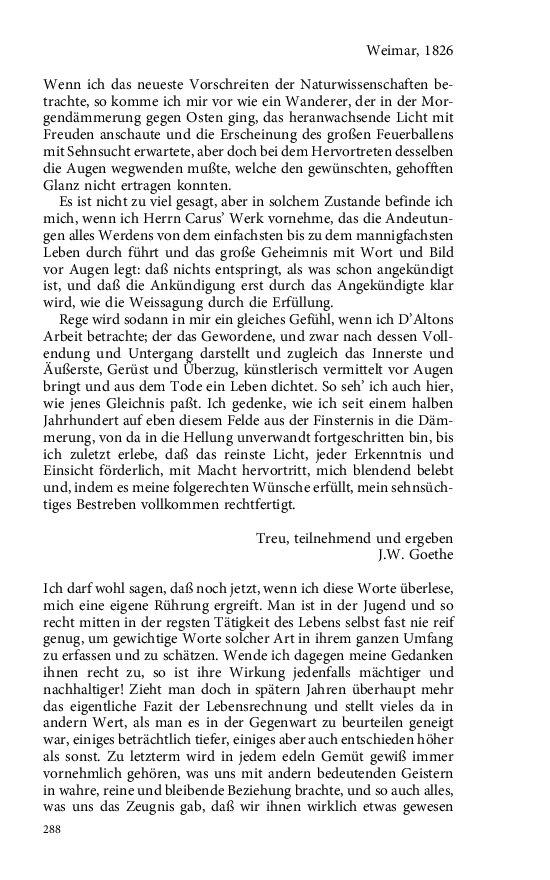 Weimar, 1826

Wenn ich das neueste Vorschreiten der Naturwissenschaften betrachte, so komme ich mir vor wie ein Wanderer, der in der Morgendämmerung gegen Osten ging, das heranwachsende Licht mit Freuden anschaute und die Erscheinung des großen Feuerballens mit Sehnsucht erwartete, aber doch bei dem Hervortreten desselben die Augen wegwenden mußte, welche den gewünschten, gehofften Glanz nicht ertragen konnten.

Es ist nicht zu viel gesagt, aber in solchem Zustande befinde ich mich, wenn ich Herrn Carus' Werk vornehme, das die Andeutungen alles Werdens von dem einfachsten bis zu dem mannigfachsten Leben durch führt und das große Geheimnis mit Wort und Bild vor Augen legt: daß nichts entspringt, als was schon angekündigt ist, und daß die Ankündigung erst durch das Angekündigte klar wird, wie die Weissagung durch die Erfüllung.

Rege wird sodann in mir ein gleiches Gefühl, wenn ich D'Altons Arbeit betrachte; der das Gewordene, und zwar nach dessen Vollendung und Untergang darstellt und zugleich das Innerste und Äußerste, Gerüst und Überzug, künstlerisch vermittelt vor Augen bringt und aus dem Tode ein Leben dichtet. So seh' ich auch hier, wie jenes Gleichnis paßt. Ich gedenke, wie ich seit einem halben Jahrhundert auf eben diesem Felde aus der Finsternis in die Dämmerung, von da in die Hellung unverwandt fortgeschritten bin, bis ich zuletzt erlebe, daß das reinste Licht, jeder Erkenntnis und Einsicht förderlich, mit Macht hervortritt, mich blendend belebt und, indem es meine folgerechten Wünsche erfüllt, mein sehnsüchtiges Bestreben vollkommen rechtfertigt.

Treu, teilnehmend und ergeben
J.W. Goethe

Ich darf wohl sagen, daß noch jetzt, wenn ich diese Worte überlese, mich eine eigene Rührung ergreift. Man ist in der Jugend und so recht mitten in der regsten Tätigkeit des Lebens selbst fast nie reif genug, um gewichtige Worte solcher Art in ihrem ganzen Umfang zu erfassen und zu schätzen. Wende ich dagegen meine Gedanken ihnen recht zu, so ist ihre Wirkung jedenfalls mächtiger und nachhaltiger! Zieht man doch in spätern Jahren überhaupt mehr das eigentliche Fazit der Lebensrechnung und stellt vieles da in andern Wert, als man es in der Gegenwart zu beurteilen geneigt war, einiges beträchtlich tiefer, einiges aber auch entschieden höher als sonst. Zu letzterm wird in jedem edeln Gemüt gewiß immer vornehmlich gehören, was uns mit andern bedeutenden Geistern in wahre, reine und bleibende Beziehung brachte, und so auch alles, was uns das Zeugnis gab, daß wir ihnen wirklich etwas gewesen

288